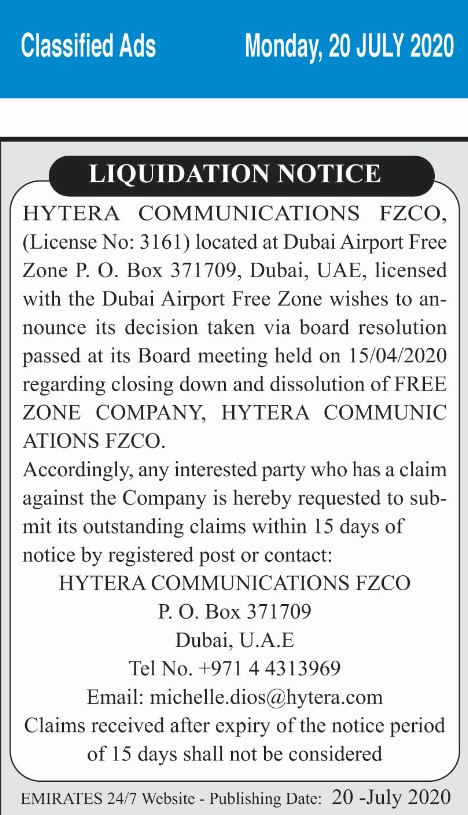 Classified Ads Monday, 20 JULY 2020

LIQUIDATION NOTICE

HYTERA COMMUNICATIONS FZCO, (License No: 3161) located at Dubai Airport Free Zone P. O. Box 371709, Dubai, UAE, licensed with the Dubai Airport Free Zone wishes to announce its decision taken via board resolution passed at its Board meeting held on 15/04/2020 regarding closing down and dissolution of FREE ZONE COMPANY, HYTERA COMMUNIC ATIONS FZCO.

Accordingly, any interested party who has a claim against the Company is hereby requested to submit its outstanding claims within 15 days of notice by registered post or contact:

HYTERA COMMUNICATIONS FZCO
P. O. Box 371709
Dubai, U.A.E
Tel No. +971 4 4313969
Email: michelle.dios@hytera.com
Claims received after expiry of the notice period of 15 days shall not be considered

EMIRATES 24/7 Website - Publishing Date: 20 -July 2020